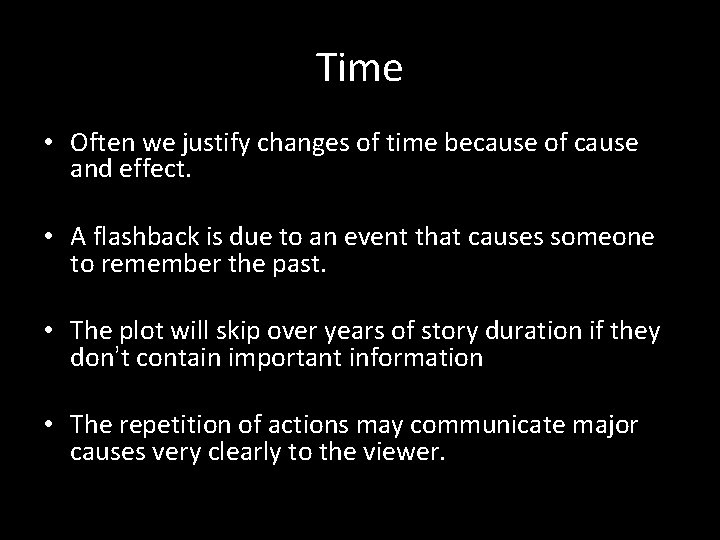 Time

• Often we justify changes of time because of cause and effect.

• A flashback is due to an event that causes someone to remember the past.

• The plot will skip over years of story duration if they don't contain important information

• The repetition of actions may communicate major causes very clearly to the viewer.